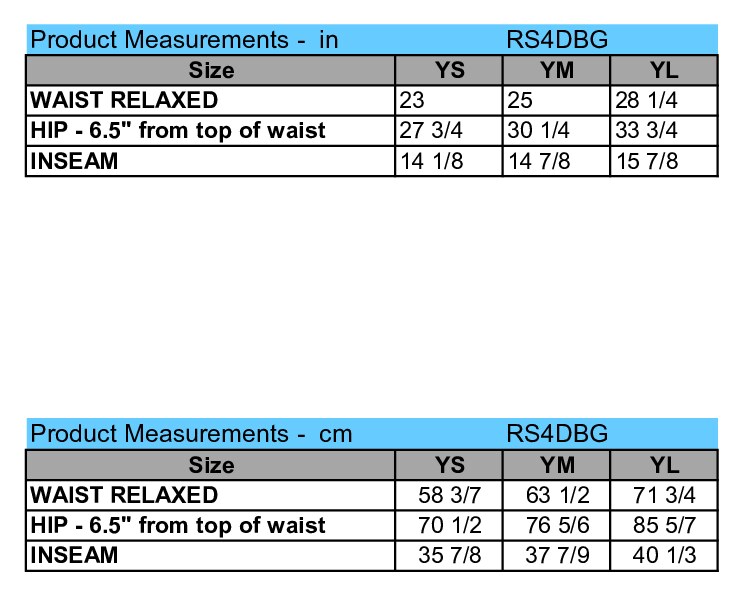 Product Measurements - in RS4DBG

| Size | YS | YM | YL |
|---|---|---|---|
| WAIST RELAXED | 23 | 25 | 28 1/4 |
| HIP - 6.5" from top of waist | 27 3/4 | 30 1/4 | 33 3/4 |
| INSEAM | 14 1/8 | 14 7/8 | 15 7/8 |

Product Measurements - cm RS4DBG

| Size | YS | YM | YL |
|---|---|---|---|
| WAIST RELAXED | 58 3/7 | 63 1/2 | 71 3/4 |
| HIP - 6.5" from top of waist | 70 1/2 | 76 5/6 | 85 5/7 |
| INSEAM | 35 7/8 | 37 7/9 | 40 1/3 |